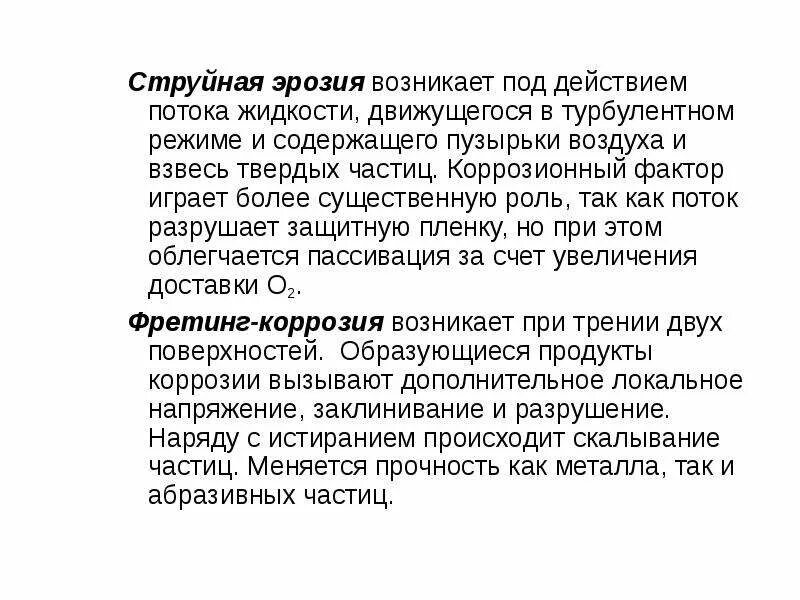 Струйная эрозия возникает под действием потока жидкости, движущегося в турбулентном режиме и содержащего пузырьки воздуха и взвесь твердых частиц. Коррозионный фактор играет более существенную роль, так как поток разрушает защитную пленку, но при этом облегчается пассивация за счет увеличения доставки $O_2$.

Фретинг-коррозия возникает при трении двух поверхностей. Образующиеся продукты коррозии вызывают дополнительное локальное напряжение, заклинивание и разрушение. Наряду с истиранием происходит скалывание частиц. Меняется прочность как металла, так и абразивных частиц.